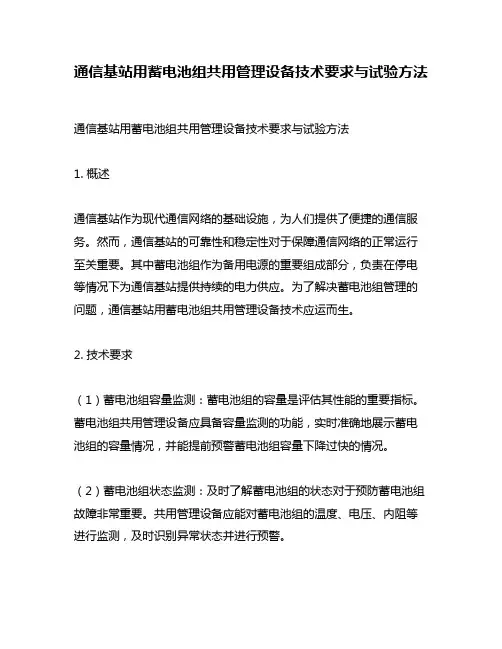 通信基站用蓄电池组共用管理设备技术要求与试验方法

通信基站用蓄电池组共用管理设备技术要求与试验方法

1. 概述

通信基站作为现代通信网络的基础设施，为人们提供了便捷的通信服务。然而，通信基站的可靠性和稳定性对于保障通信网络的正常运行至关重要。其中蓄电池组作为备用电源的重要组成部分，负责在停电等情况下为通信基站提供持续的电力供应。为了解决蓄电池组管理的问题，通信基站用蓄电池组共用管理设备技术应运而生。

2. 技术要求

（1）蓄电池组容量监测：蓄电池组的容量是评估其性能的重要指标。蓄电池组共用管理设备应具备容量监测的功能，实时准确地展示蓄电池组的容量情况，并能提前预警蓄电池组容量下降过快的情况。

（2）蓄电池组状态监测：及时了解蓄电池组的状态对于预防蓄电池组故障非常重要。共用管理设备应能对蓄电池组的温度、电压、内阻等进行监测，及时识别异常状态并进行预警。